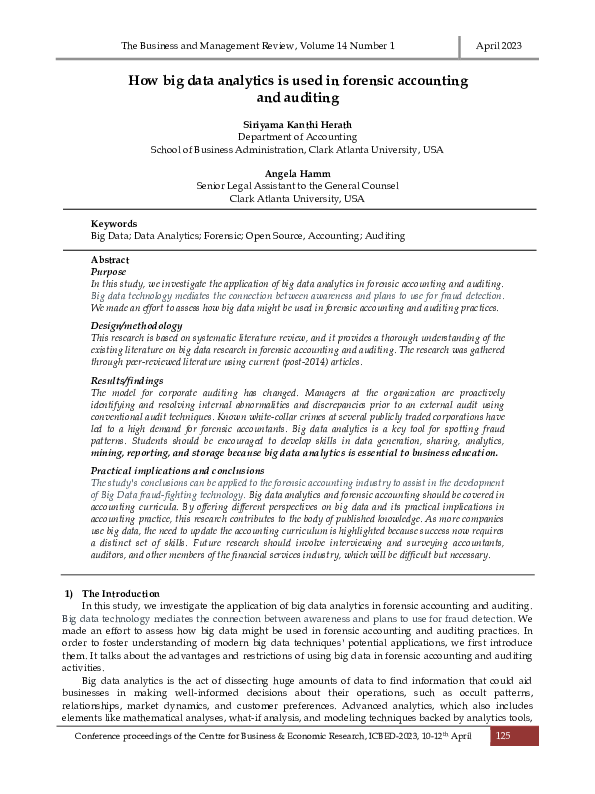 The Business and Management Review, Volume 14 Number 1

April 2023

How big data analytics is used in forensic accounting and auditing

Siriyama Kanthi Herath
Department of Accounting
School of Business Administration, Clark Atlanta University, USA

Angela Hamm
Senior Legal Assistant to the General Counsel
Clark Atlanta University, USA

Keywords
Big Data; Data Analytics; Forensic; Open Source, Accounting; Auditing

Abstract
Purpose
In this study, we investigate the application of big data analytics in forensic accounting and auditing. Big data technology mediates the connection between awareness and plans to use for fraud detection. We made an effort to assess how big data might be used in forensic accounting and auditing practices.

Design/methodology
This research is based on systematic literature review, and it provides a thorough understanding of the existing literature on big data research in forensic accounting and auditing. The research was gathered through peer-reviewed literature using current (post-2014) articles.

Results/findings
The model for corporate auditing has changed. Managers at the organization are proactively identifying and resolving internal abnormalities and discrepancies prior to an external audit using conventional audit techniques. Known white-collar crimes at several publicly traded corporations have led to a high demand for forensic accountants. Big data analytics is a key tool for spotting fraud patterns. Students should be encouraged to develop skills in data generation, sharing, analytics, mining, reporting, and storage because big data analytics is essential to business education.

Practical implications and conclusions
The study's conclusions can be applied to the forensic accounting industry to assist in the development of Big Data fraud-fighting technology. Big data analytics and forensic accounting should be covered in accounting curricula. By offering different perspectives on big data and its practical implications in accounting practice, this research contributes to the body of published knowledge. As more companies use big data, the need to update the accounting curriculum is highlighted because success now requires a distinct set of skills. Future research should involve interviewing and surveying accountants, auditors, and other members of the financial services industry, which will be difficult but necessary.

1) The Introduction
In this study, we investigate the application of big data analytics in forensic accounting and auditing. Big data technology mediates the connection between awareness and plans to use for fraud detection. We made an effort to assess how big data might be used in forensic accounting and auditing practices. In order to foster understanding of modern big data techniques' potential applications, we first introduce them. It talks about the advantages and restrictions of using big data in forensic accounting and auditing activities.

Big data analytics is the act of dissecting huge amounts of data to find information that could aid businesses in making well-informed decisions about their operations, such as occult patterns, relationships, market dynamics, and customer preferences. Advanced analytics, which also includes elements like mathematical analyses, what-if analysis, and modeling techniques backed by analytics tools,

Conference proceedings of the Centre for Business & Economic Research, ICBED-2023, 10-12$^{th}$ April

125